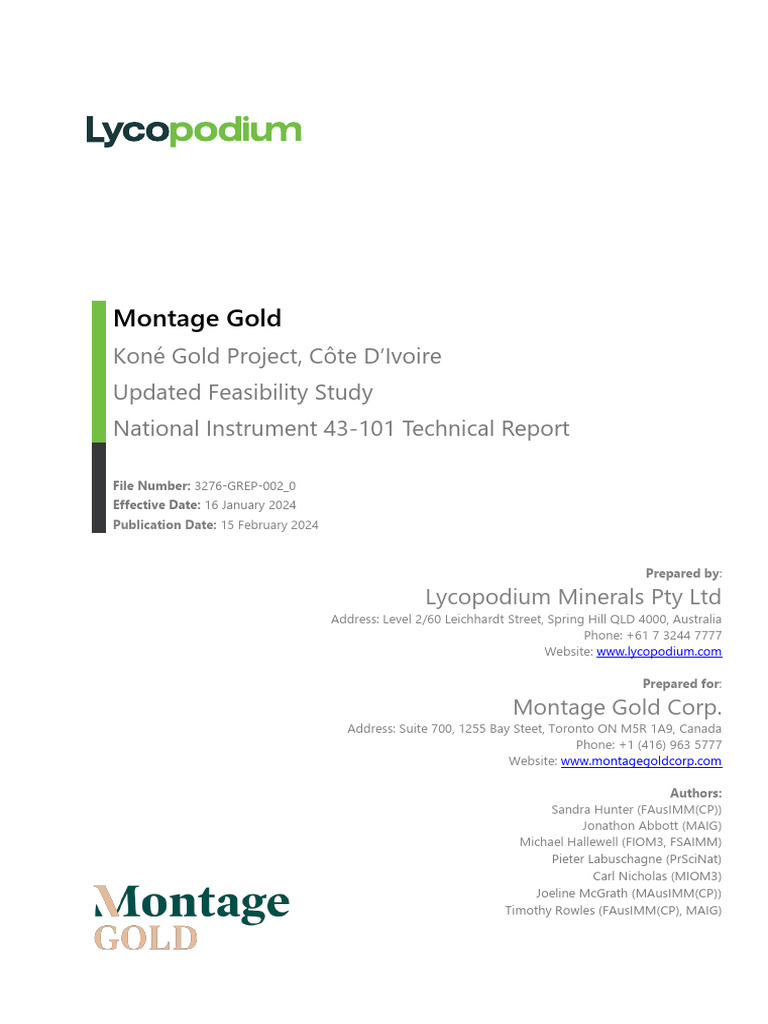 Lycopodium

Montage Gold

Koné Gold Project, Côte D'Ivoire

Updated Feasibility Study

National Instrument 43-101 Technical Report

File Number: 3276-GREP-002_0
Effective Date: 16 January 2024
Publication Date: 15 February 2024

Prepared by:
Lycopodium Minerals Pty Ltd
Address: Level 2/60 Leichhardt Street, Spring Hill QLD 4000, Australia
Phone: +61 7 3244 7777
Website: www.lycopodium.com

Prepared for:
Montage Gold Corp.
Address: Suite 700, 1255 Bay Steet, Toronto ON M5R 1A9, Canada
Phone: +1 (416) 963 5777
Website: www.montagegoldcorp.com

Authors:
Sandra Hunter (FAusIMM(CP))
Jonathon Abbott (MAIG)
Michael Hallewell (FIOM3, FSAIMM)
Pieter Labuschagne (PrSciNat)
Carl Nicholas (MIOM3)
Joeline McGrath (MAusIMM(CP))
Timothy Rowles (FAusIMM(CP), MAIG)

Montage
GOLD